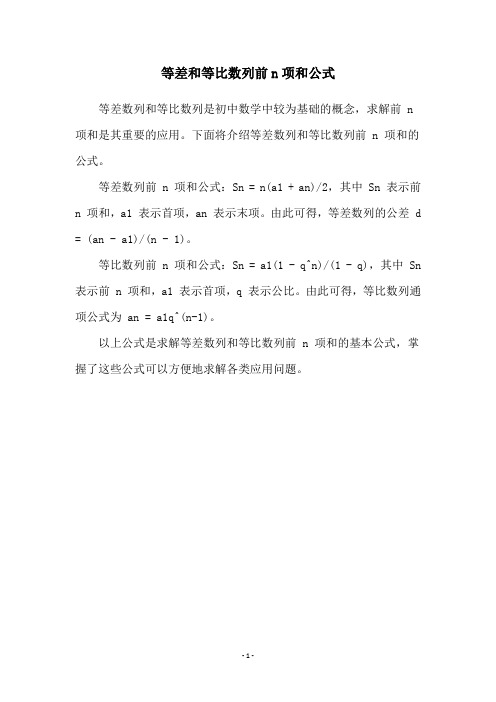 等差和等比数列前 n 项和公式

等差数列和等比数列是初中数学中较为基础的概念，求解前 n 项和是其重要的应用。下面将介绍等差数列和等比数列前 n 项和的公式。

等差数列前 n 项和公式：Sn = n(a1 + an)/2，其中 Sn 表示前 n 项和，a1 表示首项，an 表示末项。由此可得，等差数列的公差 d = (an - a1)/(n - 1)。

等比数列前 n 项和公式：Sn = a1(1 - q^n)/(1 - q)，其中 Sn 表示前 n 项和，a1 表示首项，q 表示公比。由此可得，等比数列通项公式为 an = a1q^(n-1)。

以上公式是求解等差数列和等比数列前 n 项和的基本公式，掌握了这些公式可以方便地求解各类应用问题。

- 1 -